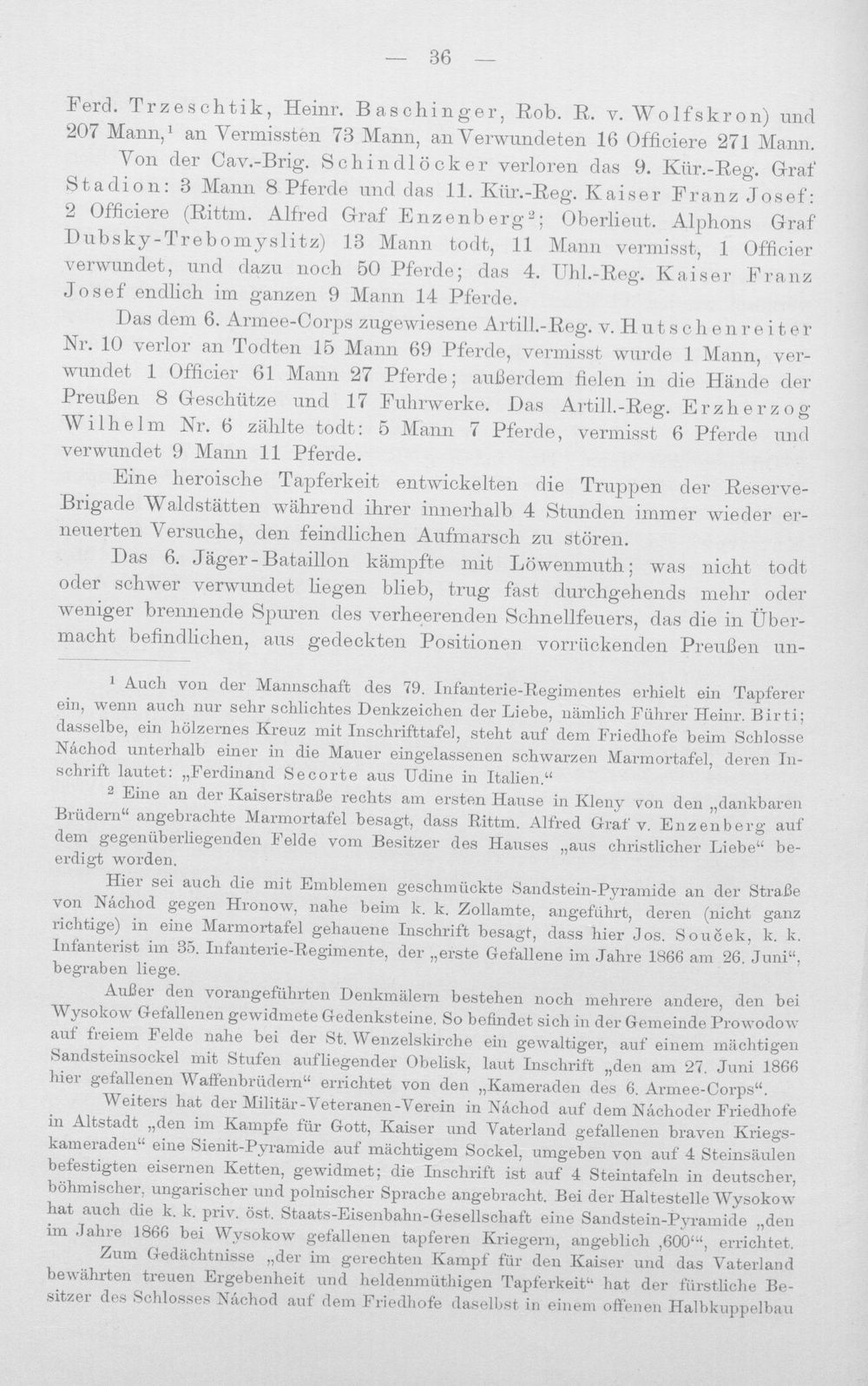 — 36 —

Ferd. Trzeschtik, Heinr. Baschinger, Rob. R. v. Wolfskron) und 207 Mann,$^{1}$ an Vermissten 73 Mann, an Verwundeten 16 Officiere 271 Mann.

Von der Cav.-Brig. Schindlöcker verloren das 9. Kür.-Reg. Graf Stadion: 3 Mann 8 Pferde und das 11. Kür.-Reg. Kaiser Franz Josef: 2 Officiere (Rittm. Alfred Graf Enzenberg$^{2}$; Oberlieut. Alphons Graf Dubsky-Trebomyslitz) 13 Mann todt, 11 Mann vermisst, 1 Officier verwundet, und dazu noch 50 Pferde; das 4. Uhl.-Reg. Kaiser Franz Josef endlich im ganzen 9 Mann 14 Pferde.

Das dem 6. Armee-Corps zugewiesene Artill.-Reg. v. Hutschenreiter Nr. 10 verlor an Todten 15 Mann 69 Pferde, vermisst wurde 1 Mann, verwundet 1 Officier 61 Mann 27 Pferde; außerdem fielen in die Hände der Preußen 8 Geschütze und 17 Fuhrwerke. Das Artill.-Reg. Erzherzog Wilhelm Nr. 6 zählte todt: 5 Mann 7 Pferde, vermisst 6 Pferde und verwundet 9 Mann 11 Pferde.

Eine heroische Tapferkeit entwickelten die Truppen der Reserve-Brigade Waldstätten während ihrer innerhalb 4 Stunden immer wieder erneuerten Versuche, den feindlichen Aufmarsch zu stören.

Das 6. Jäger-Bataillon kämpfte mit Löwenmuth; was nicht todt oder schwer verwundet liegen blieb, trug fast durchgehends mehr oder weniger brennende Spuren des verheerenden Schnellfeuers, das die in Übermacht befindlichen, aus gedeckten Positionen vorrückenden Preußen un-

$^{1}$ Auch von der Mannschaft des 79. Infanterie-Regimentes erhielt ein Tapferer ein, wenn auch nur sehr schlichtes Denkzeichen der Liebe, nämlich Führer Heinr. Birti; dasselbe, ein hölzernes Kreuz mit Inschrifttafel, steht auf dem Friedhofe beim Schlosse Náchod unterhalb einer in die Mauer eingelassenen schwarzen Marmortafel, deren Inschrift lautet: „Ferdinand Secorte aus Udine in Italien.“

$^{2}$ Eine an der Kaiserstraße rechts am ersten Hause in Kleny von den „dankbaren Brüdern“ angebrachte Marmortafel besagt, dass Rittm. Alfred Graf v. Enzenberg auf dem gegenüberliegenden Felde vom Besitzer des Hauses „aus christlicher Liebe“ beerdigt worden.

Hier sei auch die mit Emblemen geschmückte Sandstein-Pyramide an der Straße von Náchod gegen Hronow, nahe beim k. k. Zollamte, angeführt, deren (nicht ganz richtige) in eine Marmortafel gehauene Inschrift besagt, dass hier Jos. Souček, k. k. Infanterist im 35. Infanterie-Regimente, der „erste Gefallene im Jahre 1866 am 26. Juni“, begraben liege.

Außer den vorangeführten Denkmälern bestehen noch mehrere andere, den bei Wysokow Gefallenen gewidmete Gedenksteine. So befindet sich in der Gemeinde Prowodow auf freiem Felde nahe bei der St. Wenzelskirche ein gewaltiger, auf einem mächtigen Sandsteinsockel mit Stufen aufliegender Obelisk, laut Inschrift „den am 27. Juni 1866 hier gefallenen Waffenbrüdern“ errichtet von den „Kameraden des 6. Armee-Corps“.

Weiters hat der Militär-Veteranen-Verein in Náchod auf dem Náchoder Friedhofe in Altstadt „den im Kampfe für Gott, Kaiser und Vaterland gefallenen braven Kriegskameraden“ eine Sienit-Pyramide auf mächtigem Sockel, umgeben von auf 4 Steinsäulen befestigten eisernen Ketten, gewidmet; die Inschrift ist auf 4 Steintafeln in deutscher, böhmischer, ungarischer und polnischer Sprache angebracht. Bei der Haltestelle Wysokow hat auch die k. k. priv. öst. Staats-Eisenbahn-Gesellschaft eine Sandstein-Pyramide „den im Jahre 1866 bei Wysokow gefallenen tapferen Kriegern, angeblich ‚600‘“, errichtet.

Zum Gedächtnisse „der im gerechten Kampf für den Kaiser und das Vaterland bewährten treuen Ergebenheit und heldenmüthigen Tapferkeit“ hat der fürstliche Besitzer des Schlosses Náchod auf dem Friedhofe daselbst in einem offenen Halbkuppelbau